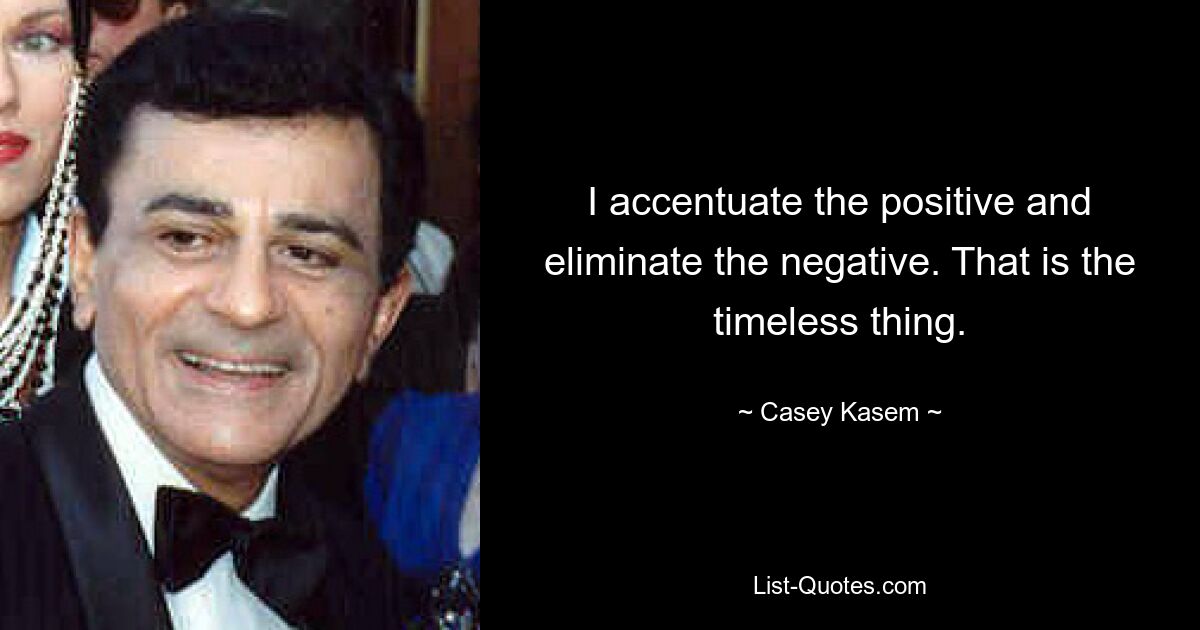 I accentuate the positive and eliminate the negative. That is the timeless thing.

~ Casey Kasem ~

List-Quotes.com